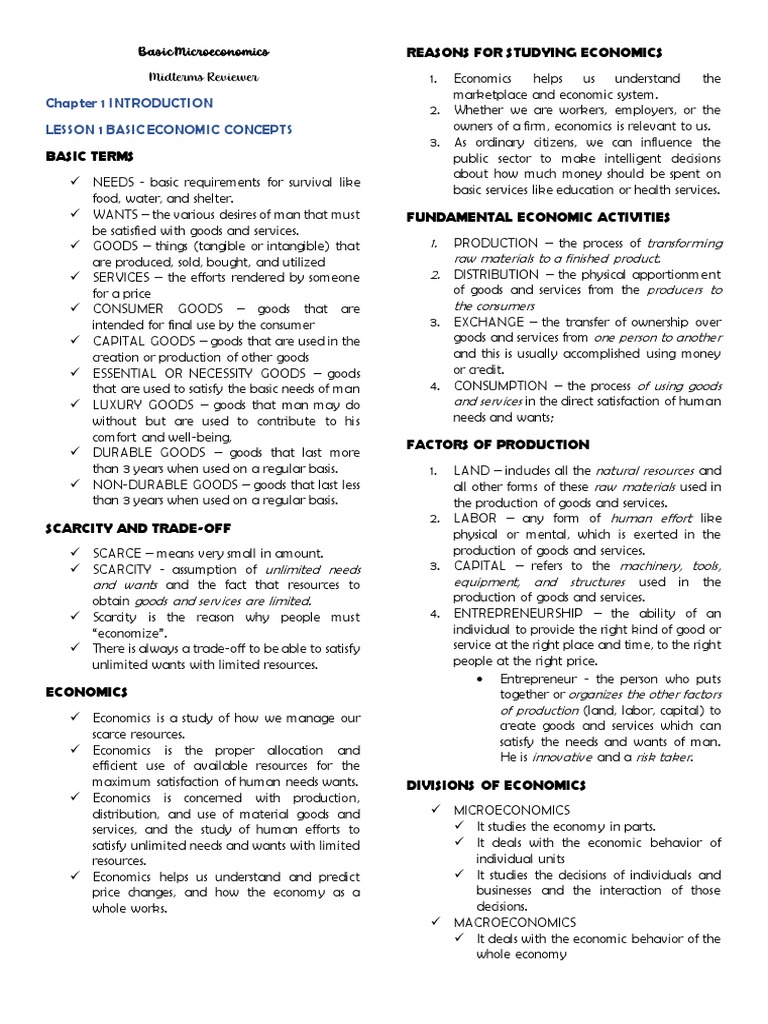 Basic Microeconomics

Midterms Reviewer

Chapter 1 INTRODUCTION

LESSON 1 BASIC ECONOMIC CONCEPTS

BASIC TERMS

✓ NEEDS - basic requirements for survival like food, water, and shelter.
✓ WANTS – the various desires of man that must be satisfied with goods and services.
✓ GOODS – things (tangible or intangible) that are produced, sold, bought, and utilized
✓ SERVICES – the efforts rendered by someone for a price
✓ CONSUMER GOODS – goods that are intended for final use by the consumer
✓ CAPITAL GOODS – goods that are used in the creation or production of other goods
✓ ESSENTIAL OR NECESSITY GOODS – goods that are used to satisfy the basic needs of man
✓ LUXURY GOODS – goods that man may do without but are used to contribute to his comfort and well-being,
✓ DURABLE GOODS – goods that last more than 3 years when used on a regular basis.
✓ NON-DURABLE GOODS – goods that last less than 3 years when used on a regular basis.

SCARCITY AND TRADE-OFF

✓ SCARCE – means very small in amount.
✓ SCARCITY - assumption of unlimited needs and wants and the fact that resources to obtain goods and services are limited.
✓ Scarcity is the reason why people must "economize".
✓ There is always a trade-off to be able to satisfy unlimited wants with limited resources.

ECONOMICS

✓ Economics is a study of how we manage our scarce resources.
✓ Economics is the proper allocation and efficient use of available resources for the maximum satisfaction of human needs wants.
✓ Economics is concerned with production, distribution, and use of material goods and services, and the study of human efforts to satisfy unlimited needs and wants with limited resources.
✓ Economics helps us understand and predict price changes, and how the economy as a whole works.

REASONS FOR STUDYING ECONOMICS

1. Economics helps us understand the marketplace and economic system.
2. Whether we are workers, employers, or the owners of a firm, economics is relevant to us.
3. As ordinary citizens, we can influence the public sector to make intelligent decisions about how much money should be spent on basic services like education or health services.

FUNDAMENTAL ECONOMIC ACTIVITIES

1. PRODUCTION – the process of transforming raw materials to a finished product.
2. DISTRIBUTION – the physical apportionment of goods and services from the producers to the consumers
3. EXCHANGE – the transfer of ownership over goods and services from one person to another and this is usually accomplished using money or credit.
4. CONSUMPTION – the process of using goods and services in the direct satisfaction of human needs and wants;

FACTORS OF PRODUCTION

1. LAND – includes all the natural resources and all other forms of these raw materials used in the production of goods and services.
2. LABOR – any form of human effort like physical or mental, which is exerted in the production of goods and services.
3. CAPITAL – refers to the machinery, tools, equipment, and structures used in the production of goods and services.
4. ENTREPRENEURSHIP – the ability of an individual to provide the right kind of good or service at the right place and time, to the right people at the right price.
• Entrepreneur - the person who puts together or organizes the other factors of production (land, labor, capital) to create goods and services which can satisfy the needs and wants of man. He is innovative and a risk taker.

DIVISIONS OF ECONOMICS

✓ MICROECONOMICS
✓ It studies the economy in parts.
✓ It deals with the economic behavior of individual units
✓ It studies the decisions of individuals and businesses and the interaction of those decisions.
✓ MACROECONOMICS
✓ It deals with the economic behavior of the whole economy